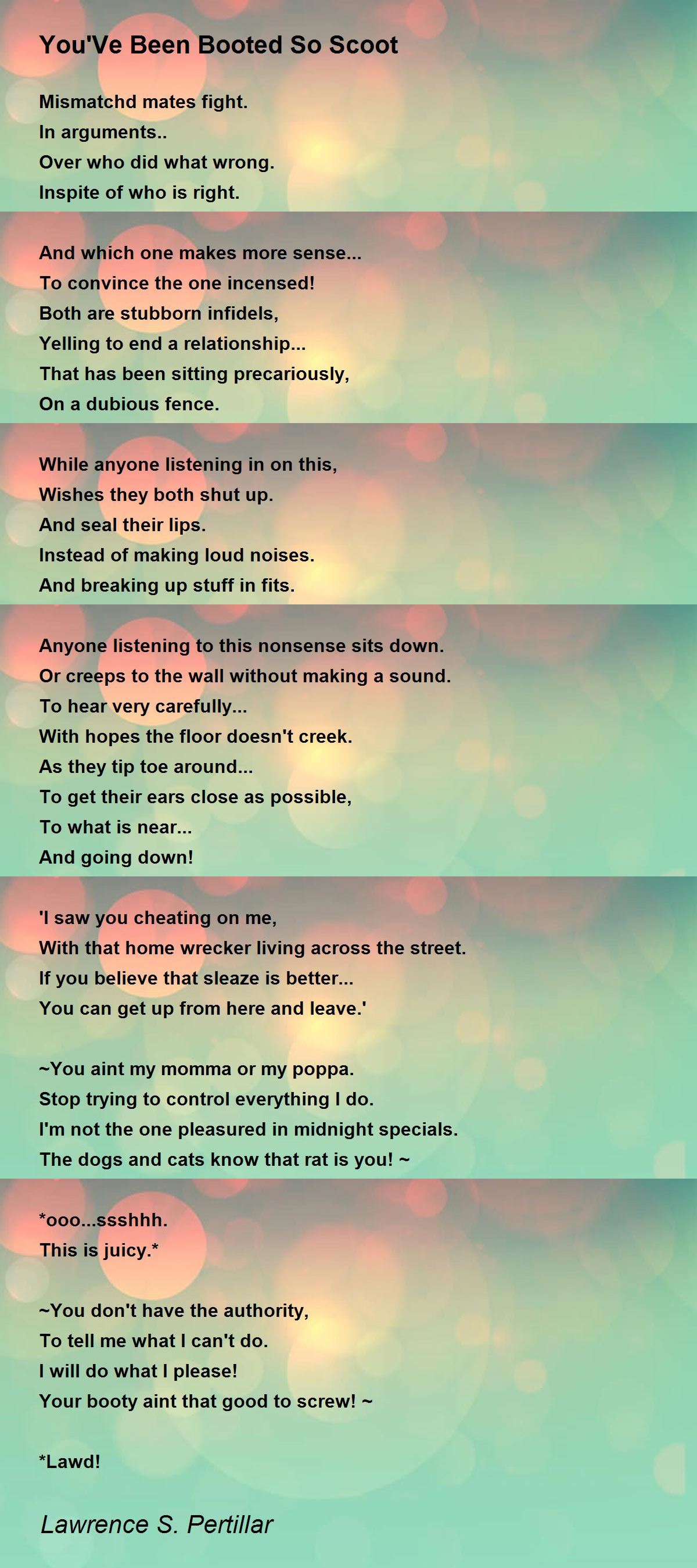 You'Ve Been Booted So Scoot

Mismatchd mates fight.
In arguments..
Over who did what wrong.
Inspite of who is right.

And which one makes more sense...
To convince the one incensed!
Both are stubborn infidels,
Yelling to end a relationship...
That has been sitting precariously,
On a dubious fence.

While anyone listening in on this,
Wishes they both shut up.
And seal their lips.
Instead of making loud noises.
And breaking up stuff in fits.

Anyone listening to this nonsense sits down.
Or creeps to the wall without making a sound.
To hear very carefully...
With hopes the floor doesn't creek.
As they tip toe around...
To get their ears close as possible,
To what is near...
And going down!

'I saw you cheating on me,
With that home wrecker living across the street.
If you believe that sleaze is better...
You can get up from here and leave.'

~You aint my momma or my poppa.
Stop trying to control everything I do.
I'm not the one pleasured in midnight specials.
The dogs and cats know that rat is you! ~

*ooo...ssshhh.
This is juicy.*

~You don't have the authority,
To tell me what I can't do.
I will do what I please!
Your booty aint that good to screw! ~

*Lawd!

Lawrence S. Pertillar